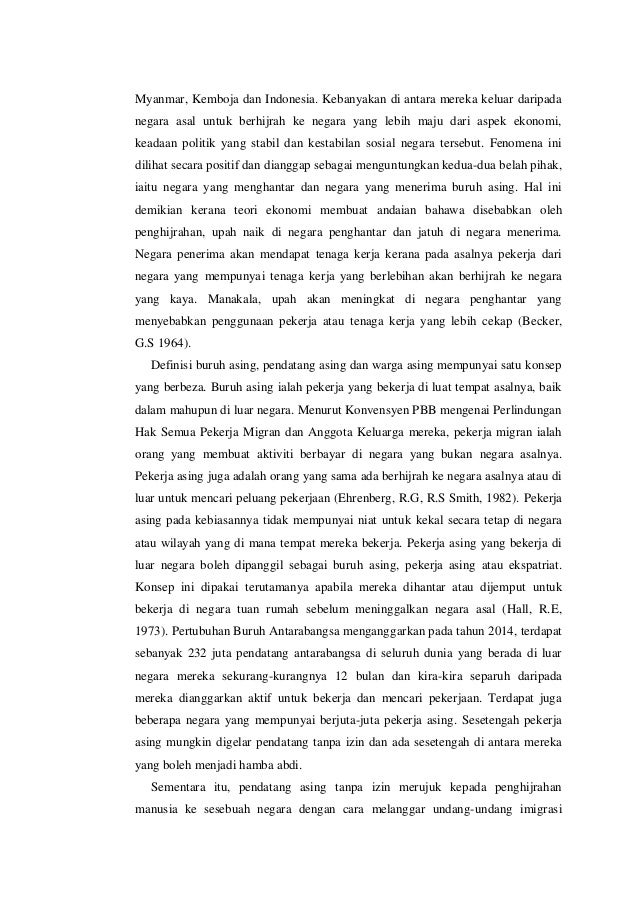 Myanmar, Kemboja dan Indonesia. Kebanyakan di antara mereka keluar daripada negara asal untuk berhijrah ke negara yang lebih maju dari aspek ekonomi, keadaan politik yang stabil dan kestabilan sosial negara tersebut. Fenomena ini dilihat secara positif dan dianggap sebagai menguntungkan kedua-dua belah pihak, iaitu negara yang menghantar dan negara yang menerima buruh asing. Hal ini demikian kerana teori ekonomi membuat andaian bahawa disebabkan oleh penghijrahan, upah naik di negara penghantar dan jatuh di negara menerima. Negara penerima akan mendapat tenaga kerja kerana pada asalnya pekerja dari negara yang mempunyai tenaga kerja yang berlebihan akan berhijrah ke negara yang kaya. Manakala, upah akan meningkat di negara penghantar yang menyebabkan penggunaan pekerja atau tenaga kerja yang lebih cekap (Becker, G.S 1964).

Definisi buruh asing, pendatang asing dan warga asing mempunyai satu konsep yang berbeza. Buruh asing ialah pekerja yang bekerja di luat tempat asalnya, baik dalam mahupun di luar negara. Menurut Konvensyen PBB mengenai Perlindungan Hak Semua Pekerja Migran dan Anggota Keluarga mereka, pekerja migran ialah orang yang membuat aktiviti berbayar di negara yang bukan negara asalnya. Pekerja asing juga adalah orang yang sama ada berhijrah ke negara asalnya atau di luar untuk mencari peluang pekerjaan (Ehrenberg, R.G, R.S Smith, 1982). Pekerja asing pada kebiasannya tidak mempunyai niat untuk kekal secara tetap di negara atau wilayah yang di mana tempat mereka bekerja. Pekerja asing yang bekerja di luar negara boleh dipanggil sebagai buruh asing, pekerja asing atau ekspatriat. Konsep ini dipakai terutamanya apabila mereka dihantar atau dijemput untuk bekerja di negara tuan rumah sebelum meninggalkan negara asal (Hall, R.E, 1973). Pertubuhan Buruh Antarabangsa menganggarkan pada tahun 2014, terdapat sebanyak 232 juta pendatang antarabangsa di seluruh dunia yang berada di luar negara mereka sekurang-kurangnya 12 bulan dan kira-kira separuh daripada mereka dianggarkan aktif untuk bekerja dan mencari pekerjaan. Terdapat juga beberapa negara yang mempunyai berjuta-juta pekerja asing. Sesetengah pekerja asing mungkin digelar pendatang tanpa izin dan ada sesetengah di antara mereka yang boleh menjadi hamba abdi.

Sementara itu, pendatang asing tanpa izin merujuk kepada penghijrahan manusia ke sesebuah negara dengan cara melanggar undang-undang imigrasi